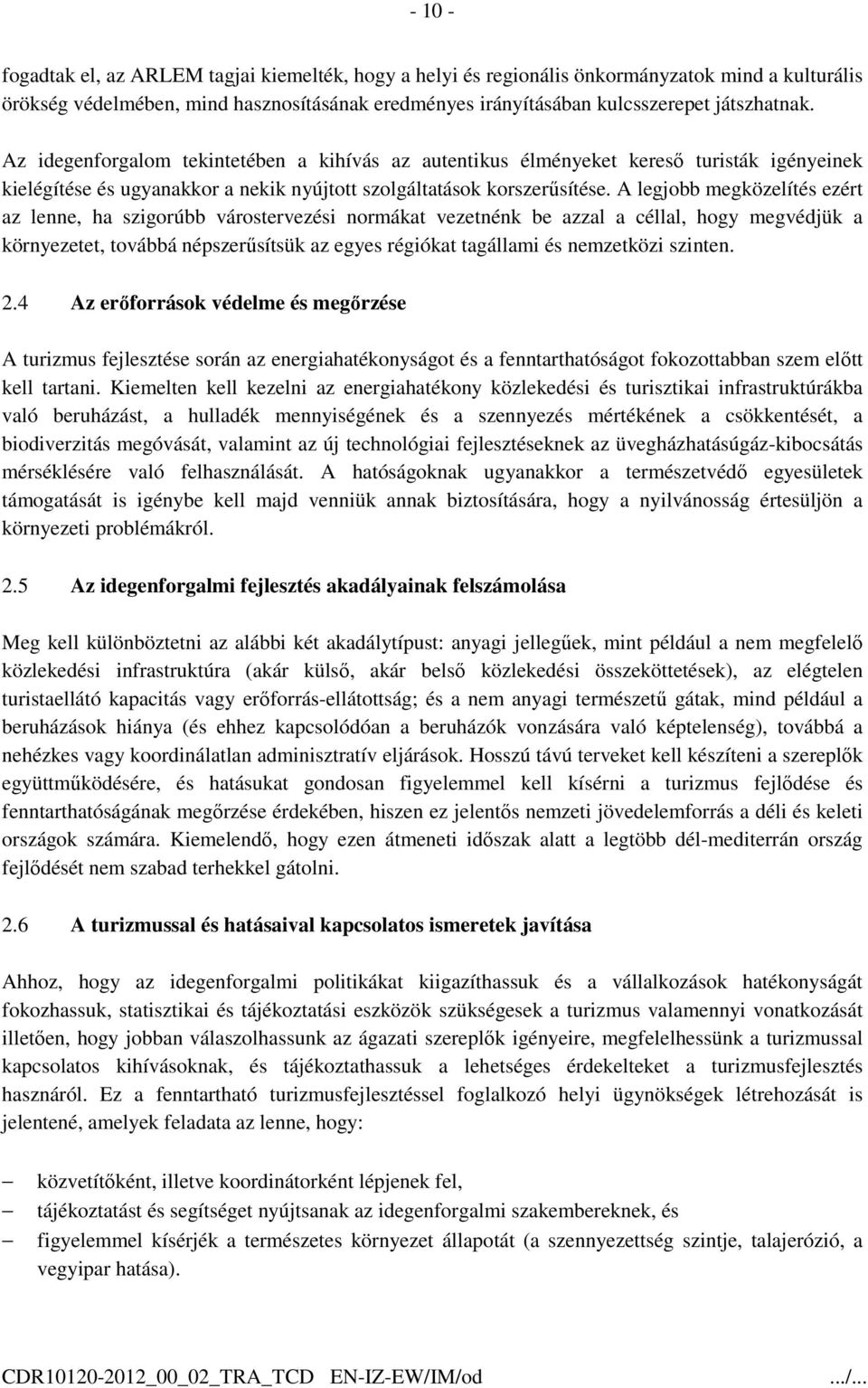 - 10 -

fogadtak el, az ARLEM tagjai kiemelték, hogy a helyi és regionális önkormányzatok mind a kulturális örökség védelmében, mind hasznosításának eredményes irányításában kulcsszerepet játszhatnak.

Az idegenforgalom tekintetében a kihívás az autentikus élményeket kereső turisták igényeinek kielégítése és ugyanakkor a nekik nyújtott szolgáltatások korszerűsítése. A legjobb megközelítés ezért az lenne, ha szigorúbb várostervezési normákat vezetnénk be azzal a céllal, hogy megvédjük a környezetet, továbbá népszerűsítsük az egyes régiókat tagállami és nemzetközi szinten.

2.4 Az erőforrások védelme és megőrzése

A turizmus fejlesztése során az energiahatékonyságot és a fenntarthatóságot fokozottabban szem előtt kell tartani. Kiemelten kell kezelni az energiahatékony közlekedési és turisztikai infrastruktúrákba való beruházást, a hulladék mennyiségének és a szennyezés mértékének a csökkentését, a biodiverzitás megóvását, valamint az új technológiai fejlesztéseknek az üvegházhatásúgáz-kibocsátás mérséklésére való felhasználását. A hatóságoknak ugyanakkor a természetvédő egyesületek támogatását is igénybe kell majd venniük annak biztosítására, hogy a nyilvánosság értesüljön a környezeti problémákról.

2.5 Az idegenforgalmi fejlesztés akadályainak felszámolása

Meg kell különböztetni az alábbi két akadálytípust: anyagi jellegűek, mint például a nem megfelelő közlekedési infrastruktúra (akár külső, akár belső közlekedési összeköttetések), az elégtelen turistaellátó kapacitás vagy erőforrás-ellátottság; és a nem anyagi természetű gátak, mind például a beruházások hiánya (és ehhez kapcsolódóan a beruházók vonzására való képtelenség), továbbá a nehézkes vagy koordinálatlan adminisztratív eljárások. Hosszú távú terveket kell készíteni a szereplők együttműködésére, és hatásukat gondosan figyelemmel kell kísérni a turizmus fejlődése és fenntarthatóságának megőrzése érdekében, hiszen ez jelentős nemzeti jövedelemforrás a déli és keleti országok számára. Kiemelendő, hogy ezen átmeneti időszak alatt a legtöbb dél-mediterrán ország fejlődését nem szabad terhekkel gátolni.

2.6 A turizmussal és hatásaival kapcsolatos ismeretek javítása

Ahhoz, hogy az idegenforgalmi politikákat kiigazíthassuk és a vállalkozások hatékonyságát fokozhassuk, statisztikai és tájékoztatási eszközök szükségesek a turizmus valamennyi vonatkozását illetően, hogy jobban válaszolhassunk az ágazati szereplők igényeire, megfelelhessünk a turizmussal kapcsolatos kihívásoknak, és tájékoztathassuk a lehetséges érdekelteket a turizmusfejlesztés hasznáról. Ez a fenntartható turizmusfejlesztéssel foglalkozó helyi ügynökségek létrehozását is jelentené, amelyek feladata az lenne, hogy:

– közvetítőként, illetve koordinátorként lépjenek fel,
– tájékoztatást és segítséget nyújtsanak az idegenforgalmi szakembereknek, és
– figyelemmel kísérjék a természetes környezet állapotát (a szennyezettség szintje, talajerózió, a vegyipar hatása).

CDR10120-2012_00_02_TRA_TCD EN-IZ-EW/IM/od .../...